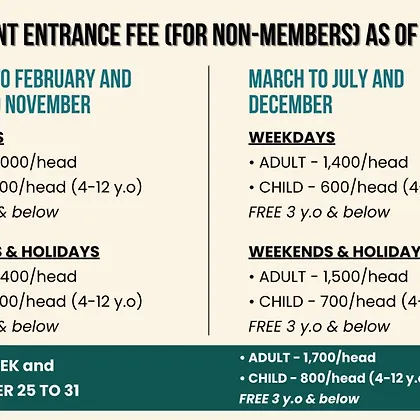 NT ENTRANCE FEE (FOR NON-MEMBERS) AS OF

O FEBRUARY AND NOVEMBER

S

000/head

00/head (4-12 y.o)

& below

S & HOLIDAYS

400/head

00/head (4-12 y.o)

& below

MARCH TO JULY AND DECEMBER

WEEKDAYS

• ADULT - 1,400/head

• CHILD - 600/head (4

FREE 3 y.o & below

WEEKENDS & HOLIDAY

• ADULT - 1,500/head

• CHILD - 700/head (4

FREE 3 y.o & below

EK and

ER 25 TO 31

• ADULT - 1,700/head

• CHILD - 800/head (4-12 y.

FREE 3 y.o & below